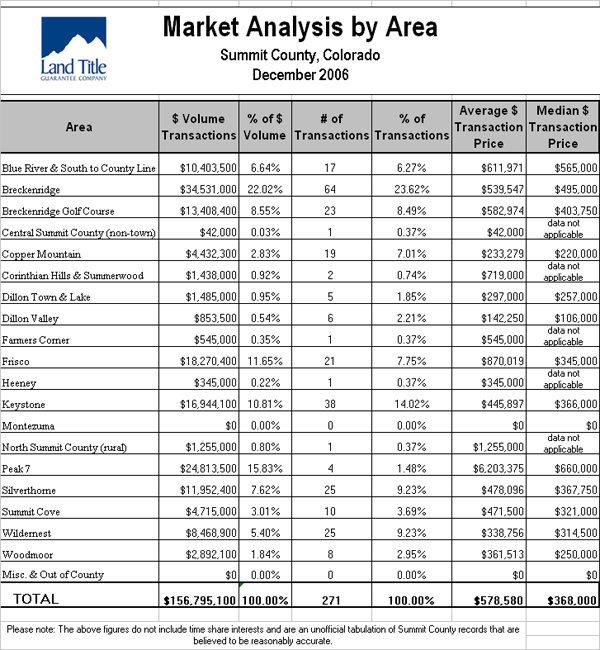 Land Title
GUARANTEE COMPANY

Market Analysis by Area
Summit County, Colorado
December 2006

| Area | $ Volume Transactions | % of $ Volume | # of Transactions | % of Transactions | Average $ Transaction Price | Median $ Transaction Price |
|---|---|---|---|---|---|---|
| Blue River & South to County Line | $10,403,500 | 6.64% | 17 | 6.27% | $611,971 | $565,000 |
| Breckenridge | $34,531,000 | 22.02% | 64 | 23.62% | $539,547 | $495,000 |
| Breckenridge Golf Course | $13,408,400 | 8.55% | 23 | 8.49% | $582,974 | $403,750 |
| Central Summit County (non-town) | $42,000 | 0.03% | 1 | 0.37% | $42,000 | data not applicable |
| Copper Mountain | $4,432,300 | 2.83% | 19 | 7.01% | $233,279 | $220,000 |
| Corinthian Hills & Summerwood | $1,438,000 | 0.92% | 2 | 0.74% | $719,000 | data not applicable |
| Dillon Town & Lake | $1,485,000 | 0.95% | 5 | 1.85% | $297,000 | $257,000 |
| Dillon Valley | $853,500 | 0.54% | 6 | 2.21% | $142,250 | $106,000 |
| Farmers Corner | $545,000 | 0.35% | 1 | 0.37% | $545,000 | data not applicable |
| Frisco | $18,270,400 | 11.65% | 21 | 7.75% | $870,019 | $345,000 |
| Heeney | $345,000 | 0.22% | 1 | 0.37% | $345,000 | data not applicable |
| Keystone | $16,944,100 | 10.81% | 38 | 14.02% | $445,897 | $366,000 |
| Montezuma | $0 | 0.00% | 0 | 0.00% | $0 | $0 |
| North Summit County (rural) | $1,255,000 | 0.80% | 1 | 0.37% | $1,255,000 | data not applicable |
| Peak 7 | $24,813,500 | 15.83% | 4 | 1.48% | $6,203,375 | $660,000 |
| Silverthorne | $11,952,400 | 7.62% | 25 | 9.23% | $478,096 | $367,750 |
| Summit Cove | $4,715,000 | 3.01% | 10 | 3.69% | $471,500 | $321,000 |
| Wildernest | $8,468,900 | 5.40% | 25 | 9.23% | $338,756 | $314,500 |
| Woodmoor | $2,892,100 | 1.84% | 8 | 2.95% | $361,513 | $250,000 |
| Misc. & Out of County | $0 | 0.00% | 0 | 0.00% | $0 | $0 |
| TOTAL | $156,795,100 | 100.00% | 271 | 100.00% | $578,580 | $368,000 |

Please note: The above figures do not include time share interests and are an unofficial tabulation of Summit County records that are believed to be reasonably accurate.